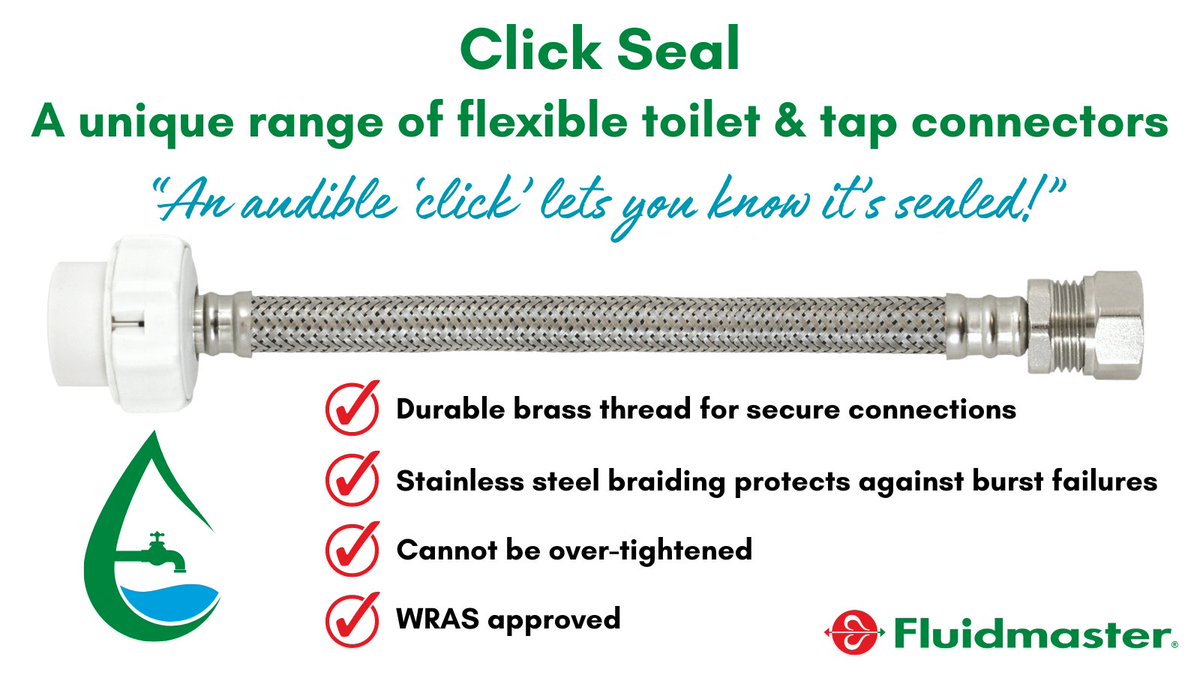 Click Seal
A unique range of flexible toilet & tap connectors
"An audible 'click' lets you know it's sealed!"

Durable brass thread for secure connections

Stainless steel braiding protects against burst failures

Cannot be over-tightened

WRAS approved

Fluidmaster®